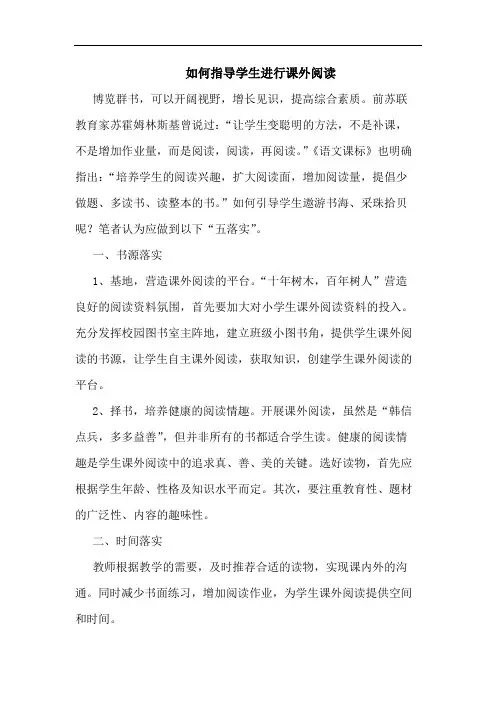 如何指导学生进行课外阅读

博览群书，可以开阔视野，增长见识，提高综合素质。前苏联教育家苏霍姆林斯基曾说过：“让学生变聪明的方法，不是补课，不是增加作业量，而是阅读，阅读，再阅读。”《语文课标》也明确指出：“培养学生的阅读兴趣，扩大阅读面，增加阅读量，提倡少做题、多读书、读整本的书。”如何引导学生遨游书海、采珠拾贝呢？笔者认为应做到以下“五落实”。

一、书源落实

1、基地，营造课外阅读的平台。“十年树木，百年树人”营造良好的阅读资料氛围，首先要加大对小学生课外阅读资料的投入。充分发挥校园图书室主阵地，建立班级小图书角，提供学生课外阅读的书源，让学生自主课外阅读，获取知识，创建学生课外阅读的平台。

2、择书，培养健康的阅读情趣。开展课外阅读，虽然是“韩信点兵，多多益善”，但并非所有的书都适合学生读。健康的阅读情趣是学生课外阅读中的追求真、善、美的关键。选好读物，首先应根据学生年龄、性格及知识水平而定。其次，要注重教育性、题材的广泛性、内容的趣味性。

二、时间落实

教师根据教学的需要，及时推荐合适的读物，实现课内外的沟通。同时减少书面练习，增加阅读作业，为学生课外阅读提供空间和时间。